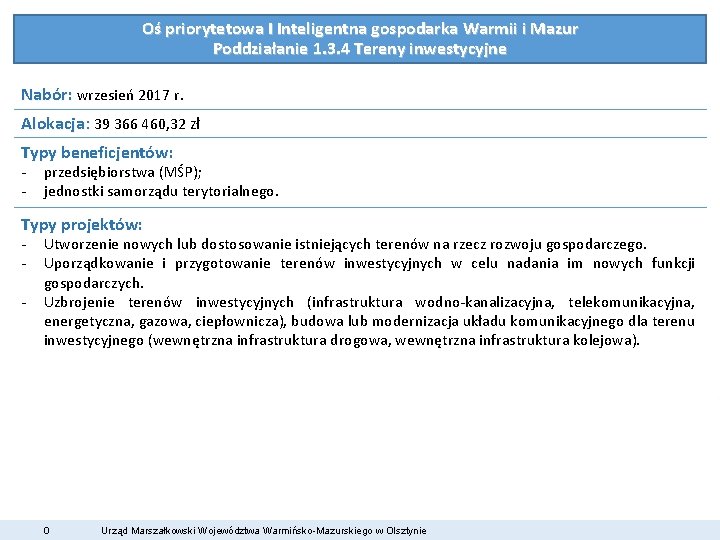 Oś priorytetowa I Inteligentna gospodarka Warmii i Mazur
Poddziałanie 1.3.4 Tereny inwestycyjne

Nabór: wrzesień 2017 r.

Alokacja: 39 366 460,32 zł

Typy beneficjentów:
- przedsiębiorstwa (MŚP);
- jednostki samorządu terytorialnego.

Typy projektów:
- Utworzenie nowych lub dostosowanie istniejących terenów na rzecz rozwoju gospodarczego.
- Uporządkowanie i przygotowanie terenów inwestycyjnych w celu nadania im nowych funkcji gospodarczych.
- Uzbrojenie terenów inwestycyjnych (infrastruktura wodno-kanalizacyjna, telekomunikacyjna, energetyczna, gazowa, ciepłownicza), budowa lub modernizacja układu komunikacyjnego dla terenu inwestycyjnego (wewnętrzna infrastruktura drogowa, wewnętrzna infrastruktura kolejowa).

0 Urząd Marszałkowski Województwa Warmińsko-Mazurskiego w Olsztynie